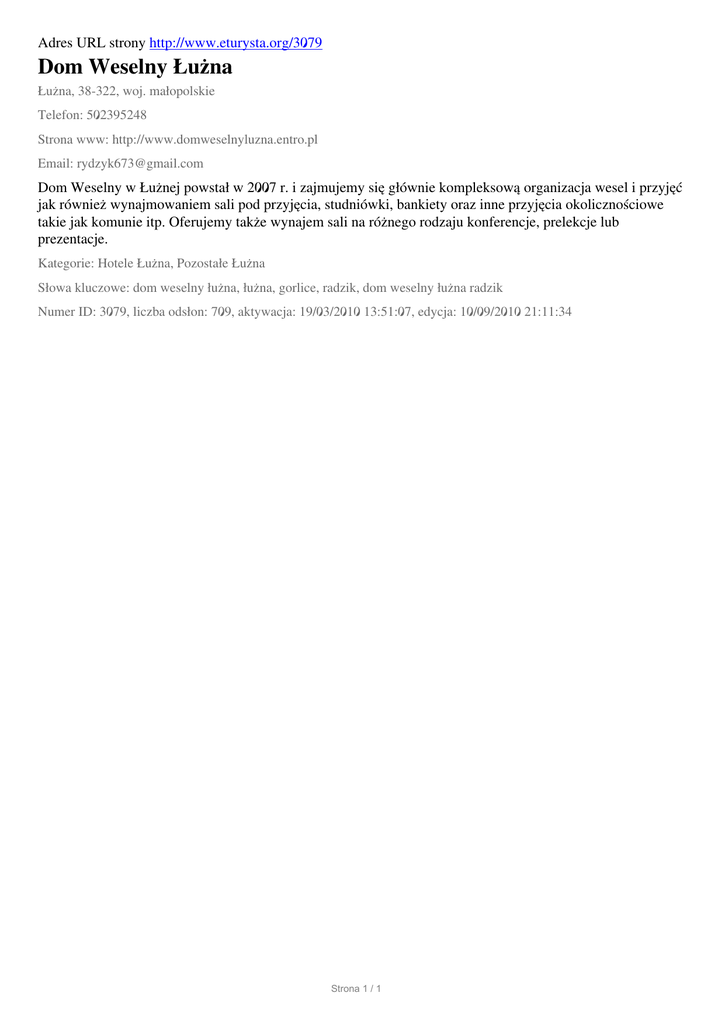 Adres URL strony http://www.eturysta.org/3079

Dom Weselny Łużna

Łużna, 38-322, woj. małopolskie

Telefon: 502395248

Strona www: http://www.domweselnyluzna.entro.pl

Email: rydzyk673@gmail.com

Dom Weselny w Łużnej powstał w 2007 r. i zajmujemy się głównie kompleksową organizacja wesel i przyjęć jak również wynajmowaniem sali pod przyjęcia, studniówki, bankiety oraz inne przyjęcia okolicznościowe takie jak komunie itp. Oferujemy także wynajem sali na różnego rodzaju konferencje, prelekcje lub prezentacje.

Kategorie: Hotele Łużna, Pozostałe Łużna

Słowa kluczowe: dom weselny łużna, łużna, gorlice, radzik, dom weselny łużna radzik

Numer ID: 3079, liczba odsłon: 709, aktywacja: 19/03/2010 13:51:07, edycja: 10/09/2010 21:11:34

Strona 1 / 1